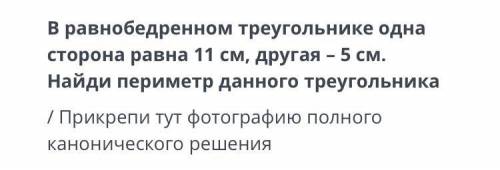 В равнобедренном треугольнике одна сторона равна 11 см, другая – 5 см. Найди периметр данного треугольника

/ Прикрепи тут фотографию полного канонического решения